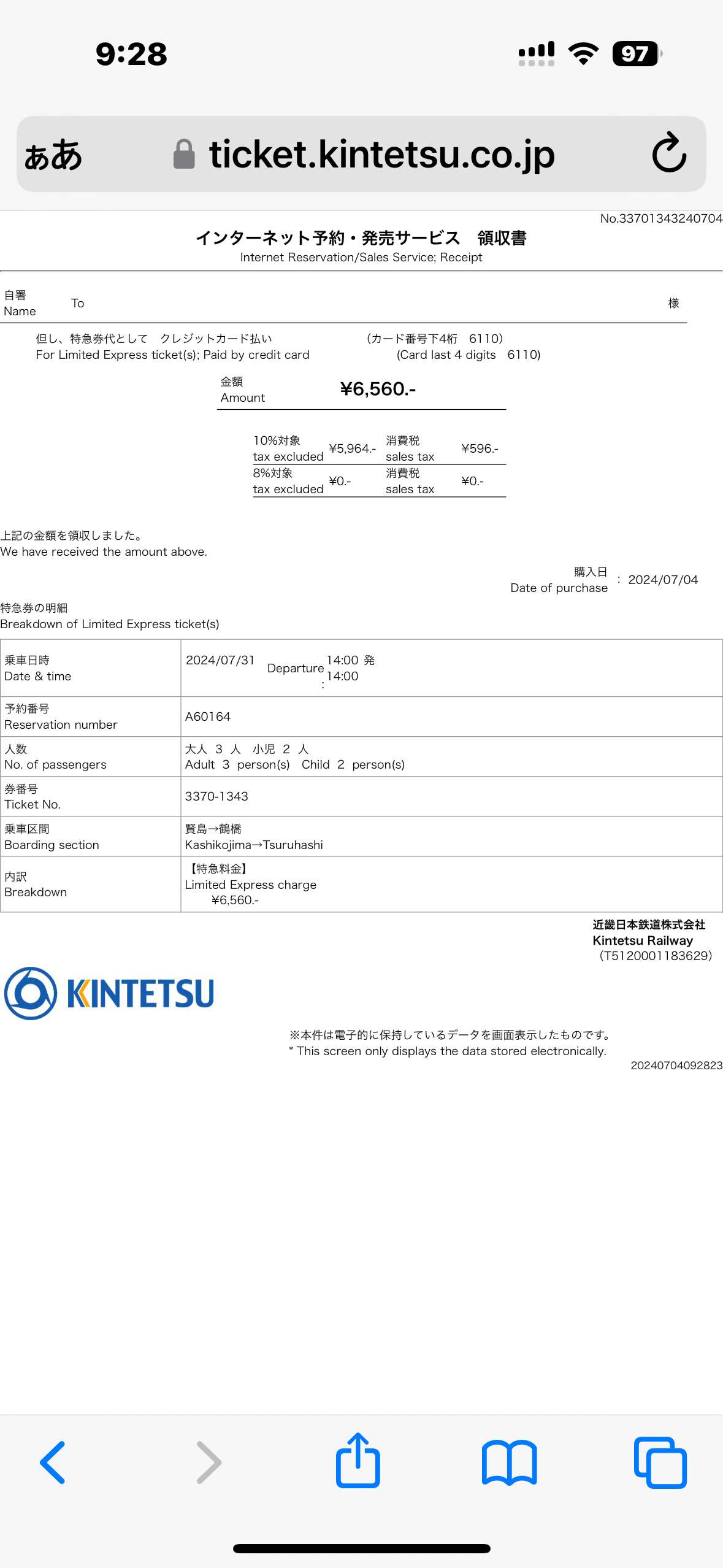 9:28

97

ぁあ ticket.kintetsu.co.jp

No.33701343240704

インターネット予約・発売サービス　領収書
Internet Reservation/Sales Service; Receipt

自署
Name　To　様

但し、特急券代として　クレジットカード払い　（カード番号下4桁　6110）
For Limited Express ticket(s); Paid by credit card　(Card last 4 digits　6110)

金額
Amount　¥6,560.-

| 10%対象 tax excluded | ¥5,964.- | 消費税 sales tax | ¥596.- |
|---|---|---|---|
| 8%対象 tax excluded | ¥0.- | 消費税 sales tax | ¥0.- |

上記の金額を領収しました。
We have received the amount above.

購入日
Date of purchase　: 2024/07/04

特急券の明細
Breakdown of Limited Express ticket(s)

| 乗車日時 Date & time | 2024/07/31　Departure : 14:00 発 14:00 |
|---|---|
| 予約番号 Reservation number | A60164 |
| 人数 No. of passengers | 大人 3 人　小児 2 人 Adult 3 person(s)　Child 2 person(s) |
| 券番号 Ticket No. | 3370-1343 |
| 乗車区間 Boarding section | 賢島→鶴橋 Kashikojima→Tsuruhashi |
| 内訳 Breakdown | 【特急料金】 Limited Express charge ¥6,560.- |

近畿日本鉄道株式会社
Kintetsu Railway
（T5120001183629）

KINTETSU

※本件は電子的に保持しているデータを画面表示したものです。
* This screen only displays the data stored electronically.

20240704092823